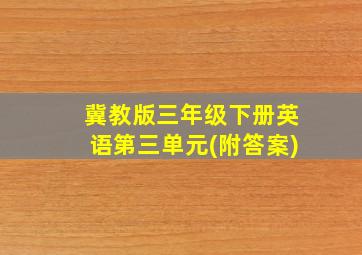 冀教版三年级下册英语第三单元(附答案)